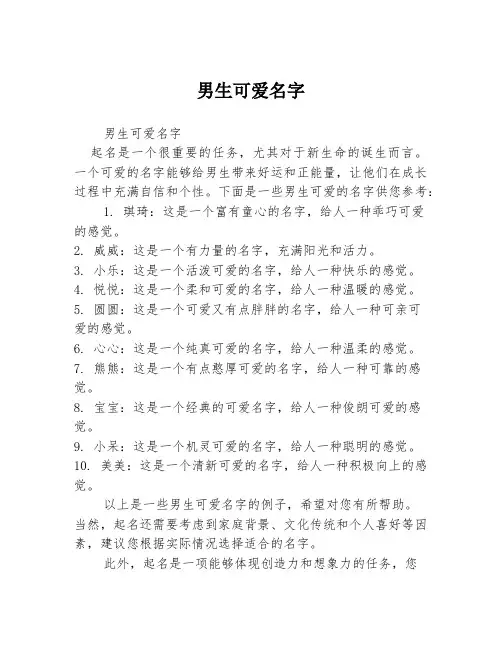 男生可爱名字

男生可爱名字

起名是一个很重要的任务，尤其对于新生命的诞生而言。一个可爱的名字能够给男生带来好运和正能量，让他们在成长过程中充满自信和个性。下面是一些男生可爱的名字供您参考：

1. 琪琦：这是一个富有童心的名字，给人一种乖巧可爱的感觉。

2. 威威：这是一个有力量的名字，充满阳光和活力。

3. 小乐：这是一个活泼可爱的名字，给人一种快乐的感觉。

4. 悦悦：这是一个柔和可爱的名字，给人一种温暖的感觉。

5. 圆圆：这是一个可爱又有点胖胖的名字，给人一种可亲可爱的感觉。

6. 心心：这是一个纯真可爱的名字，给人一种温柔的感觉。

7. 熊熊：这是一个有点憨厚可爱的名字，给人一种可靠的感觉。

8. 宝宝：这是一个经典的可爱名字，给人一种俊朗可爱的感觉。

9. 小呆：这是一个机灵可爱的名字，给人一种聪明的感觉。

10. 美美：这是一个清新可爱的名字，给人一种积极向上的感觉。

以上是一些男生可爱名字的例子，希望对您有所帮助。当然，起名还需要考虑到家庭背景、文化传统和个人喜好等因素，建议您根据实际情况选择适合的名字。

此外，起名是一项能够体现创造力和想象力的任务，您